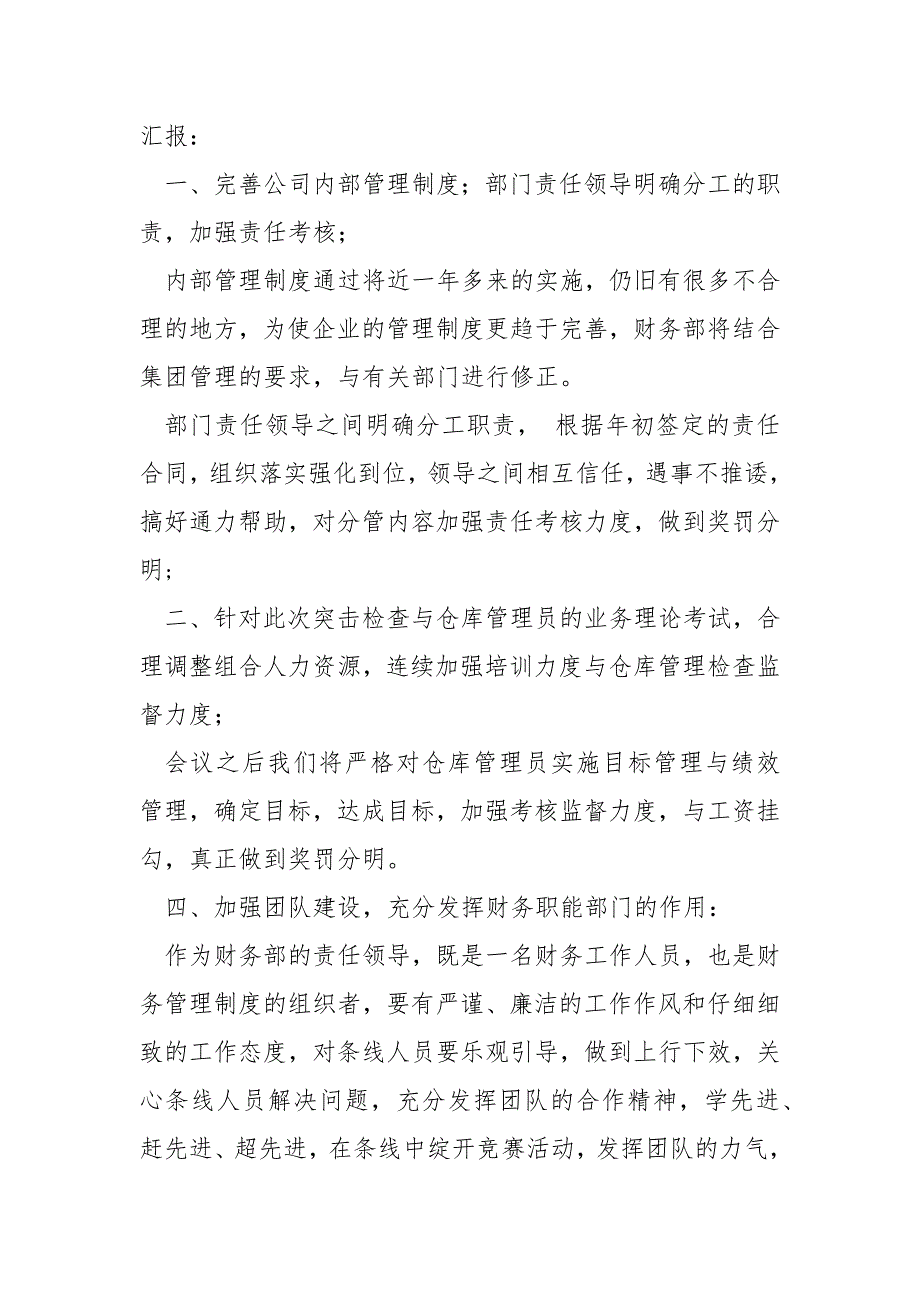 汇报：

一、完善公司内部管理制度；部门责任领导明确分工的职责，加强责任考核；

内部管理制度通过将近一年多来的实施，仍旧有很多不合理的地方，为使企业的管理制度更趋于完善，财务部将结合集团管理的要求，与有关部门进行修正。

部门责任领导之间明确分工职责， 根据年初签定的责任合同，组织落实强化到位，领导之间相互信任，遇事不推诿，搞好通力帮助，对分管内容加强责任考核力度，做到奖罚分明；

二、针对此次突击检查与仓库管理员的业务理论考试，合理调整组合人力资源，连续加强培训力度与仓库管理检查监督力度；

会议之后我们将严格对仓库管理员实施目标管理与绩效管理，确定目标，达成目标，加强考核监督力度，与工资挂勾，真正做到奖罚分明。

四、加强团队建设，充分发挥财务职能部门的作用：

作为财务部的责任领导，既是一名财务工作人员，也是财务管理制度的组织者，要有严谨、廉洁的工作作风和仔细细致的工作态度，对条线人员要乐观引导，做到上行下效，关心条线人员解决问题，充分发挥团队的合作精神，学先进、赶先进、超先进，在条线中绽开竞赛活动，发挥团队的力气，